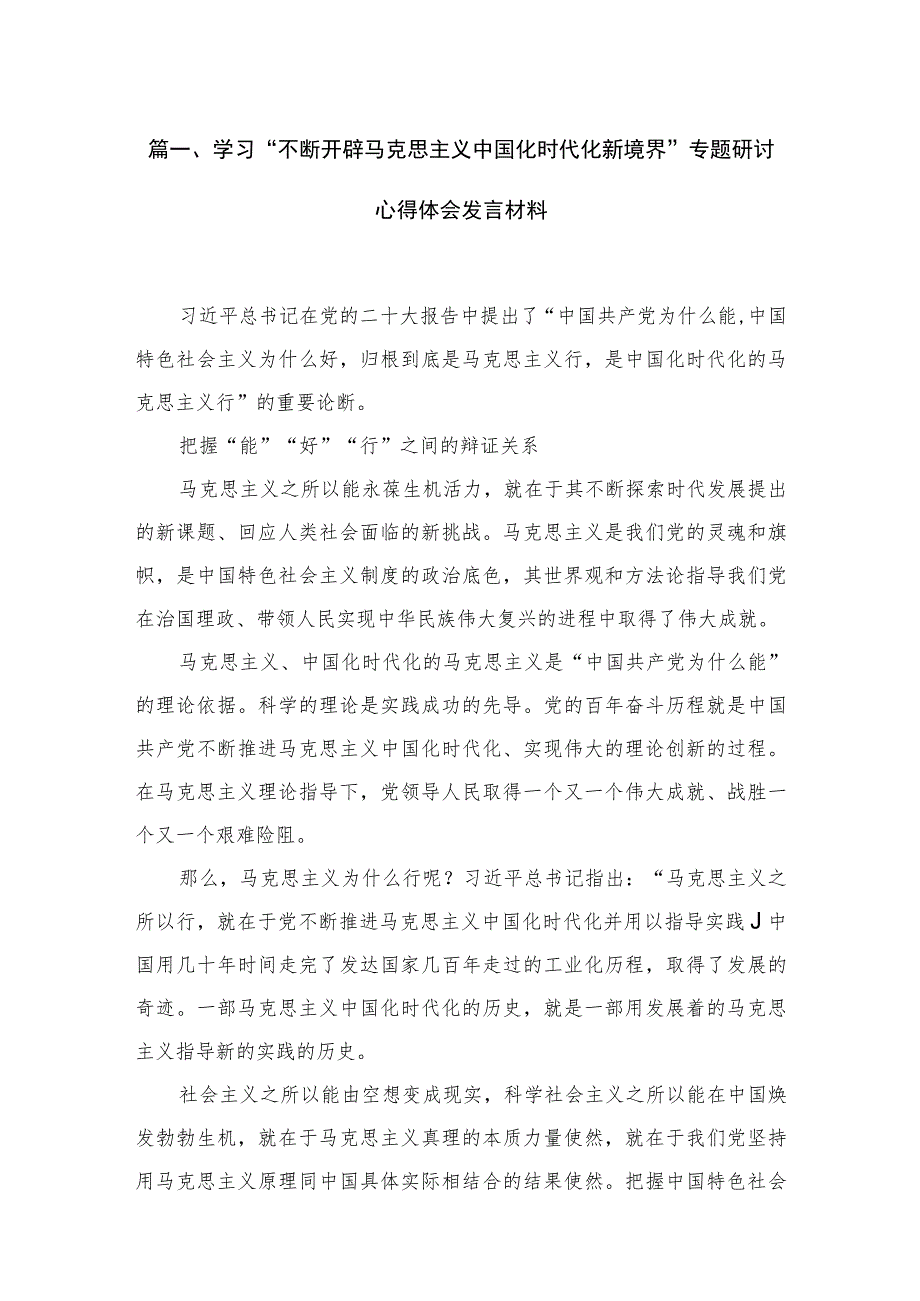 篇一、学习“不断开辟马克思主义中国化时代化新境界”专题研讨心得体会发言材料

习近平总书记在党的二十大报告中提出了“中国共产党为什么能,中国特色社会主义为什么好，归根到底是马克思主义行，是中国化时代化的马克思主义行”的重要论断。

把握“能”“好”“行”之间的辩证关系

马克思主义之所以能永葆生机活力，就在于其不断探索时代发展提出的新课题、回应人类社会面临的新挑战。马克思主义是我们党的灵魂和旗帜，是中国特色社会主义制度的政治底色，其世界观和方法论指导我们党在治国理政、带领人民实现中华民族伟大复兴的进程中取得了伟大成就。

马克思主义、中国化时代化的马克思主义是“中国共产党为什么能”的理论依据。科学的理论是实践成功的先导。党的百年奋斗历程就是中国共产党不断推进马克思主义中国化时代化、实现伟大的理论创新的过程。在马克思主义理论指导下，党领导人民取得一个又一个伟大成就、战胜一个又一个艰难险阻。

那么，马克思主义为什么行呢？习近平总书记指出：“马克思主义之所以行，就在于党不断推进马克思主义中国化时代化并用以指导实践J中国用几十年时间走完了发达国家几百年走过的工业化历程，取得了发展的奇迹。一部马克思主义中国化时代化的历史，就是一部用发展着的马克思主义指导新的实践的历史。

社会主义之所以能由空想变成现实，科学社会主义之所以能在中国焕发勃勃生机，就在于马克思主义真理的本质力量使然，就在于我们党坚持用马克思主义原理同中国具体实际相结合的结果使然。把握中国特色社会